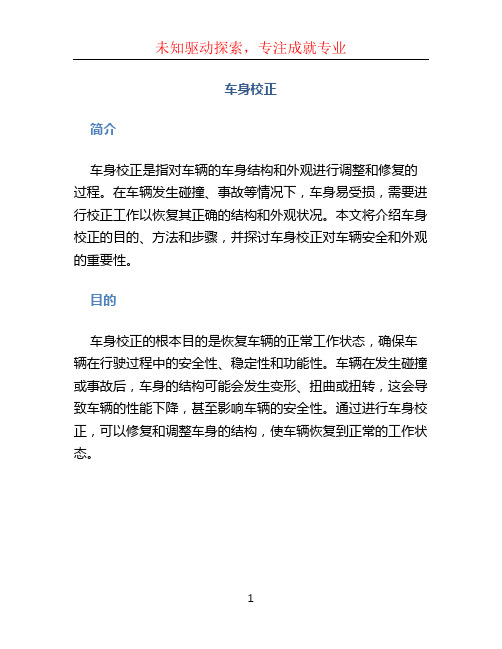 未知驱动探索，专注成就专业

车身校正

简介

车身校正是指对车辆的车身结构和外观进行调整和修复的过程。在车辆发生碰撞、事故等情况下，车身易受损，需要进行校正工作以恢复其正确的结构和外观状况。本文将介绍车身校正的目的、方法和步骤，并探讨车身校正对车辆安全和外观的重要性。

目的

车身校正的根本目的是恢复车辆的正常工作状态，确保车辆在行驶过程中的安全性、稳定性和功能性。车辆在发生碰撞或事故后，车身的结构可能会发生变形、扭曲或扭转，这会导致车辆的性能下降，甚至影响车辆的安全性。通过进行车身校正，可以修复和调整车身的结构，使车辆恢复到正常的工作状态。

1